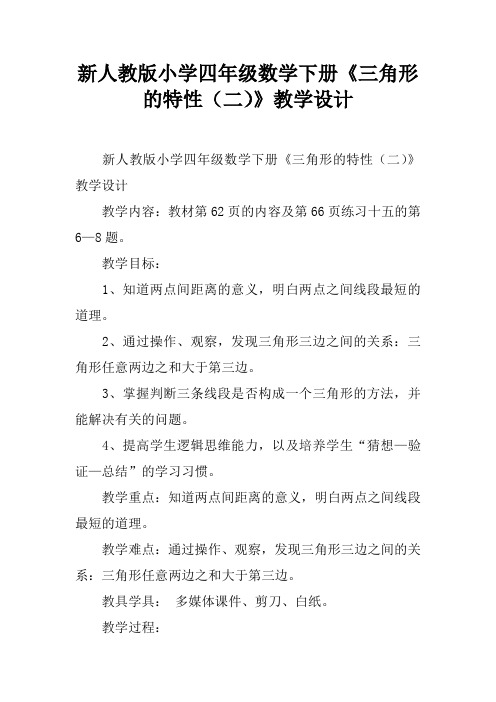 新人教版小学四年级数学下册《三角形的特性（二)》教学设计

新人教版小学四年级数学下册《三角形的特性（二)》教学设计

教学内容：教材第62页的内容及第66页练习十五的第6—8题。

教学目标：

1、知道两点间距离的意义，明白两点之间线段最短的道理。

2、通过操作、观察，发现三角形三边之间的关系：三角形任意两边之和大于第三边。

3、掌握判断三条线段是否构成一个三角形的方法，并能解决有关的问题。

4、提高学生逻辑思维能力，以及培养学生“猜想—验证—总结”的学习习惯。

教学重点：知道两点间距离的意义，明白两点之间线段最短的道理。

教学难点：通过操作、观察，发现三角形三边之间的关系：三角形任意两边之和大于第三边。

教具学具： 多媒体课件、剪刀、白纸。

教学过程：